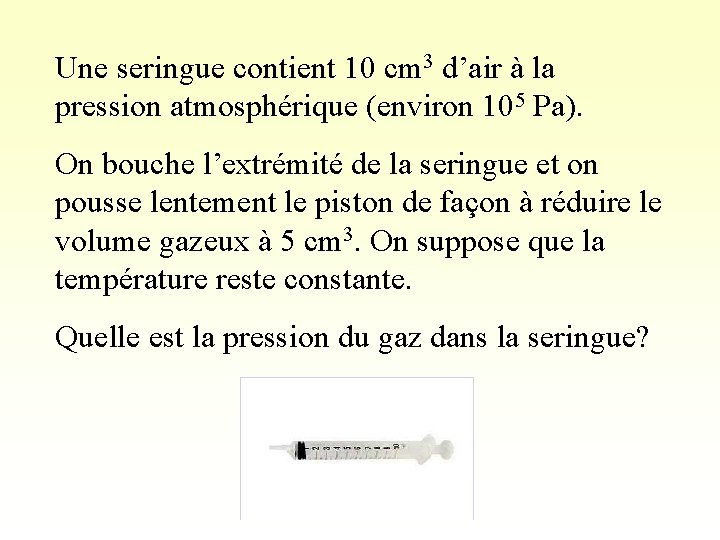 Une seringue contient 10 $cm^3$ d’air à la pression atmosphérique (environ $10^5$ Pa).

On bouche l’extrémité de la seringue et on pousse lentement le piston de façon à réduire le volume gazeux à 5 $cm^3$. On suppose que la température reste constante.

Quelle est la pression du gaz dans la seringue?